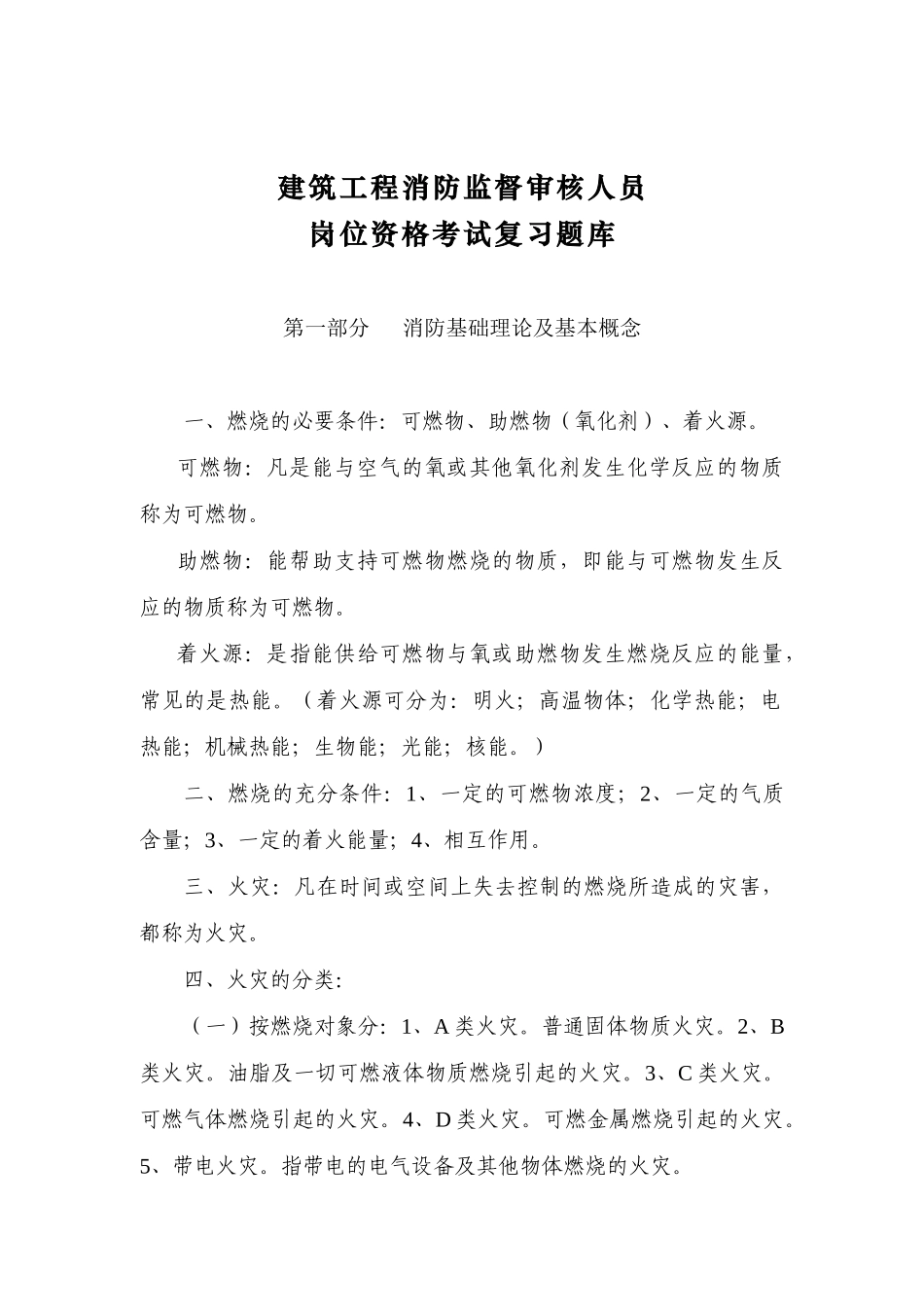 建筑工程消防监督审核人员
岗位资格考试复习题库

第一部分　　消防基础理论及基本概念

一、燃烧的必要条件：可燃物、助燃物（氧化剂）、着火源。

可燃物：凡是能与空气的氧或其他氧化剂发生化学反应的物质称为可燃物。

助燃物：能帮助支持可燃物燃烧的物质，即能与可燃物发生反应的物质称为可燃物。

着火源：是指能供给可燃物与氧或助燃物发生燃烧反应的能量，常见的是热能。（着火源可分为：明火；高温物体；化学热能；电热能；机械热能；生物能；光能；核能。）

二、燃烧的充分条件：1、一定的可燃物浓度；2、一定的气质含量；3、一定的着火能量；4、相互作用。

三、火灾：凡在时间或空间上失去控制的燃烧所造成的灾害，都称为火灾。

四、火灾的分类：

（一）按燃烧对象分：1、A类火灾。普通固体物质火灾。2、B类火灾。油脂及一切可燃液体物质燃烧引起的火灾。3、C类火灾。可燃气体燃烧引起的火灾。4、D类火灾。可燃金属燃烧引起的火灾。5、带电火灾。指带电的电气设备及其他物体燃烧的火灾。